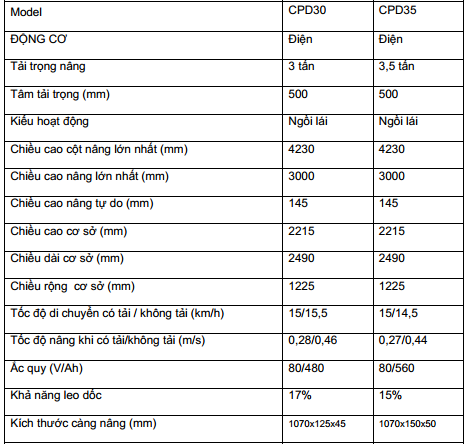 | Model | CPD30 | CPD35 |
|---|---|---|
| ĐỘNG CƠ | Điện | Điện |
| Tải trọng nâng | 3 tấn | 3,5 tấn |
| Tâm tải trọng (mm) | 500 | 500 |
| Kiểu hoạt động | Ngồi lái | Ngồi lái |
| Chiều cao cột nâng lớn nhất (mm) | 4230 | 4230 |
| Chiều cao nâng lớn nhất (mm) | 3000 | 3000 |
| Chiều cao nâng tự do (mm) | 145 | 145 |
| Chiều cao cơ sở (mm) | 2215 | 2215 |
| Chiều dài cơ sở (mm) | 2490 | 2490 |
| Chiều rộng  cơ sở (mm) | 1225 | 1225 |
| Tốc độ di chuyển có tải / không tải (km/h) | 15/15,5 | 15/14,5 |
| Tốc độ nâng khi có tải/không tải (m/s) | 0,28/0,46 | 0,27/0,44 |
| Ắc quy (V/Ah) | 80/480 | 80/560 |
| Khả năng leo dốc | 17% | 15% |
| Kích thước càng nâng (mm) | 1070x125x45 | 1070x150x50 |